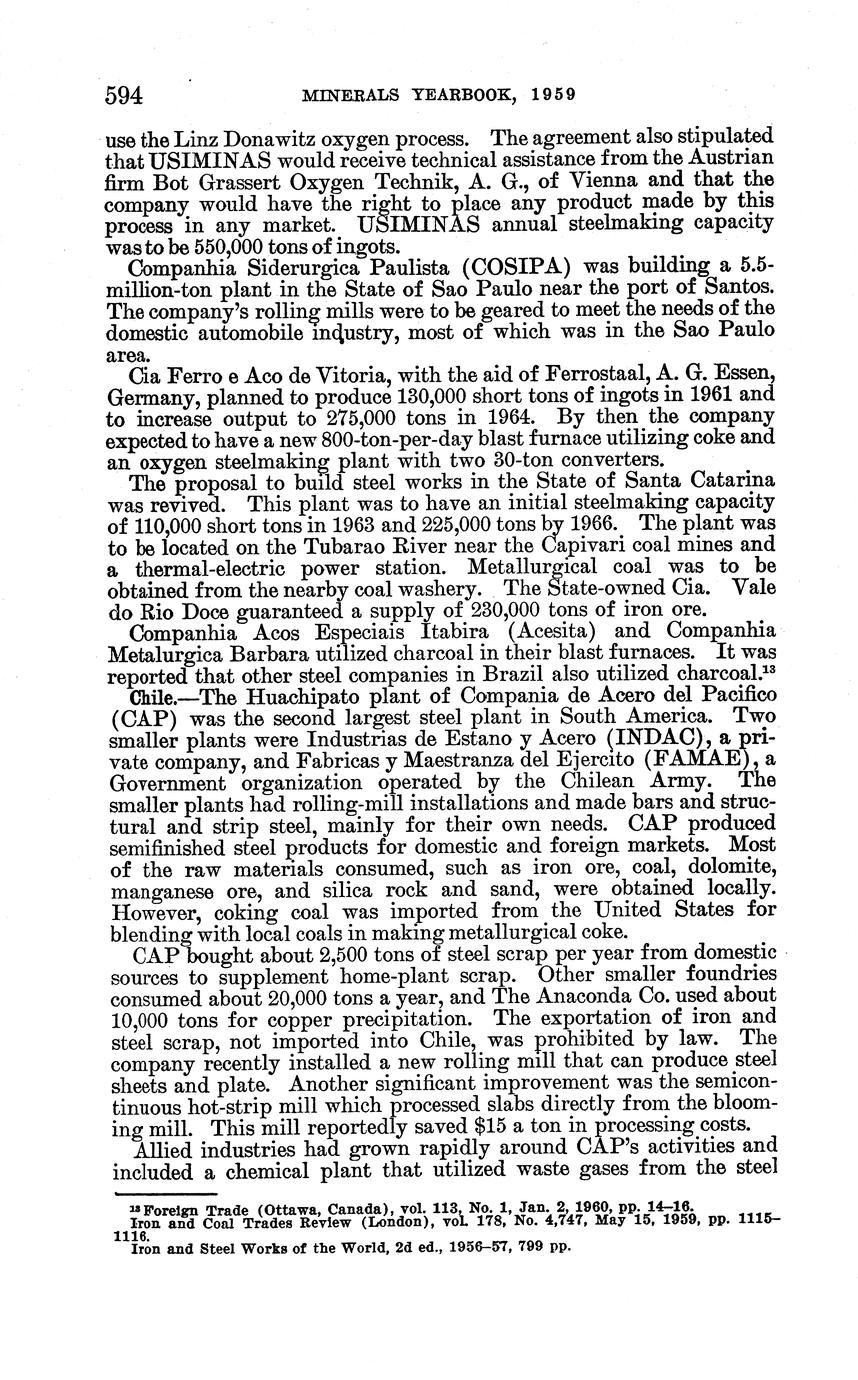 594 MINERALS YEARBOOK, 1959

use the Linz Donawitz oxygen process. The agreement also stipulated that USIMINAS would receive technical assistance from the Austrian firm Bot Grassert Oxygen Technik, A. G., of Vienna and that the company would have the right to place any product made by this process in any market. USIMINAS annual steelmaking capacity was to be 550,000 tons of ingots.

Companhia Siderurgica Paulista (COSIPA) was building a 5.5-million-ton plant in the State of Sao Paulo near the port of Santos. The company's rolling mills were to be geared to meet the needs of the domestic automobile industry, most of which was in the Sao Paulo area.

Cia Ferro e Aco de Vitoria, with the aid of Ferrostaal, A. G. Essen, Germany, planned to produce 130,000 short tons of ingots in 1961 and to increase output to 275,000 tons in 1964. By then the company expected to have a new 800-ton-per-day blast furnace utilizing coke and an oxygen steelmaking plant with two 30-ton converters.

The proposal to build steel works in the State of Santa Catarina was revived. This plant was to have an initial steelmaking capacity of 110,000 short tons in 1963 and 225,000 tons by 1966. The plant was to be located on the Tubarao River near the Capivari coal mines and a thermal-electric power station. Metallurgical coal was to be obtained from the nearby coal washery. The State-owned Cia. Vale do Rio Doce guaranteed a supply of 230,000 tons of iron ore.

Companhia Acos Especiais Itabira (Acesita) and Companhia Metalurgica Barbara utilized charcoal in their blast furnaces. It was reported that other steel companies in Brazil also utilized charcoal.$^{13}$

Chile.—The Huachipato plant of Compania de Acero del Pacifico (CAP) was the second largest steel plant in South America. Two smaller plants were Industrias de Estano y Acero (INDAC), a private company, and Fabricas y Maestranza del Ejercito (FAMAE), a Government organization operated by the Chilean Army. The smaller plants had rolling-mill installations and made bars and structural and strip steel, mainly for their own needs. CAP produced semifinished steel products for domestic and foreign markets. Most of the raw materials consumed, such as iron ore, coal, dolomite, manganese ore, and silica rock and sand, were obtained locally. However, coking coal was imported from the United States for blending with local coals in making metallurgical coke.

CAP bought about 2,500 tons of steel scrap per year from domestic sources to supplement home-plant scrap. Other smaller foundries consumed about 20,000 tons a year, and The Anaconda Co. used about 10,000 tons for copper precipitation. The exportation of iron and steel scrap, not imported into Chile, was prohibited by law. The company recently installed a new rolling mill that can produce steel sheets and plate. Another significant improvement was the semicontinuous hot-strip mill which processed slabs directly from the blooming mill. This mill reportedly saved $15 a ton in processing costs.

Allied industries had grown rapidly around CAP's activities and included a chemical plant that utilized waste gases from the steel

$^{13}$ Foreign Trade (Ottawa, Canada), vol. 113, No. 1, Jan. 2, 1960, pp. 14–16.
Iron and Coal Trades Review (London), vol. 178, No. 4,747, May 15, 1959, pp. 1115–1116.
Iron and Steel Works of the World, 2d ed., 1956–57, 799 pp.